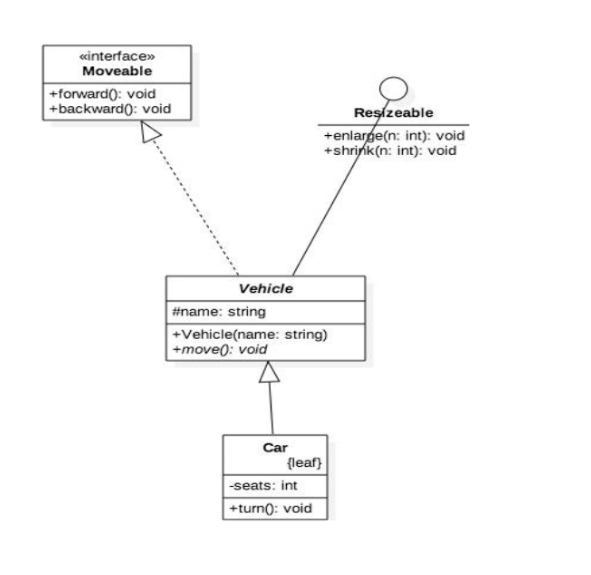 «interface»
Moveable

+forward(): void
+backward(): void

Resizeable

+enlarge(n: int): void
+shrink(n: int): void

Vehicle

#name: string

+Vehicle(name: string)
+move(): void

Car
{leaf}

-seats: int

+turn(): void